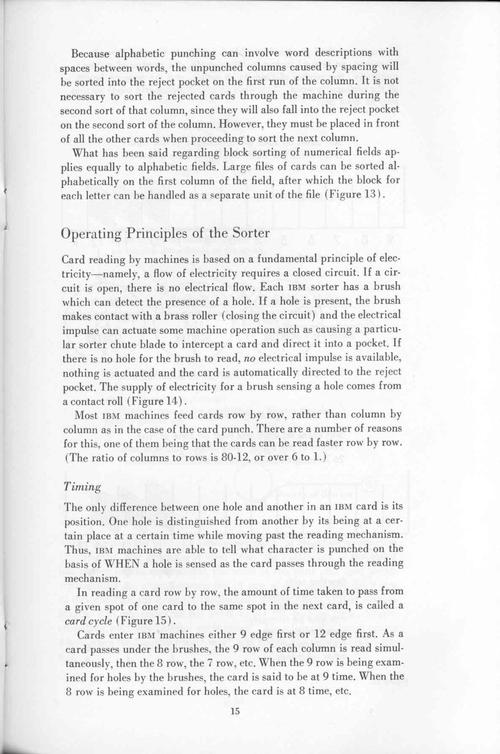 Because alphabetic punching can involve word descriptions with spaces between words, the unpunched columns caused by spacing will be sorted into the reject pocket on the first run of the column. It is not necessary to sort the rejected cards through the machine during the second sort of that column, since they will also fall into the reject pocket on the second sort of the column. However, they must be placed in front of all the other cards when proceeding to sort the next column.

What has been said regarding block sorting of numerical fields applies equally to alphabetic fields. Large files of cards can be sorted alphabetically on the first column of the field, after which the block for each letter can be handled as a separate unit of the file (Figure 13).

Operating Principles of the Sorter

Card reading by machines is based on a fundamental principle of electricity—namely, a flow of electricity requires a closed circuit. If a circuit is open, there is no electrical flow. Each IBM sorter has a brush which can detect the presence of a hole. If a hole is present, the brush makes contact with a brass roller (closing the circuit) and the electrical impulse can actuate some machine operation such as causing a particular sorter chute blade to intercept a card and direct it into a pocket. If there is no hole for the brush to read, no electrical impulse is available, nothing is actuated and the card is automatically directed to the reject pocket. The supply of electricity for a brush sensing a hole comes from a contact roll (Figure 14).

Most IBM machines feed cards row by row, rather than column by column as in the case of the card punch. There are a number of reasons for this, one of them being that the cards can be read faster row by row. (The ratio of columns to rows is 80-12, or over 6 to 1.)

Timing

The only difference between one hole and another in an IBM card is its position. One hole is distinguished from another by its being at a certain place at a certain time while moving past the reading mechanism. Thus, IBM machines are able to tell what character is punched on the basis of WHEN a hole is sensed as the card passes through the reading mechanism.

In reading a card row by row, the amount of time taken to pass from a given spot of one card to the same spot in the next card, is called a card cycle (Figure 15).

Cards enter IBM machines either 9 edge first or 12 edge first. As a card passes under the brushes, the 9 row of each column is read simultaneously, then the 8 row, the 7 row, etc. When the 9 row is being examined for holes by the brushes, the card is said to be at 9 time. When the 8 row is being examined for holes, the card is at 8 time, etc.

15